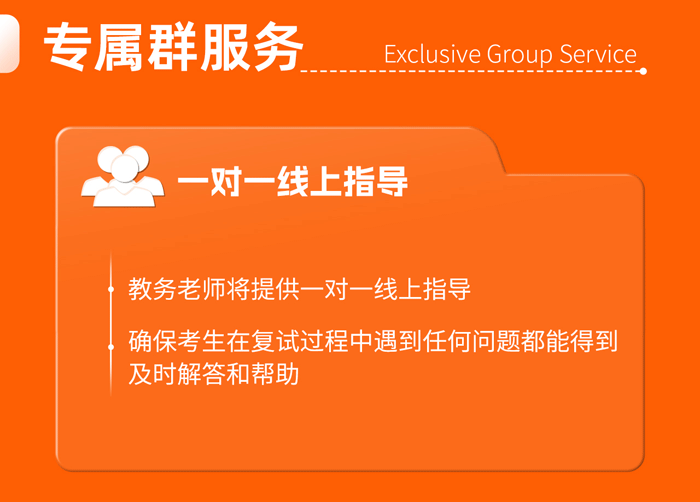 专属群服务 Exclusive Group Service

一对一线上指导

教务老师将提供一对一线上指导

确保考生在复试过程中遇到任何问题都能得到及时解答和帮助